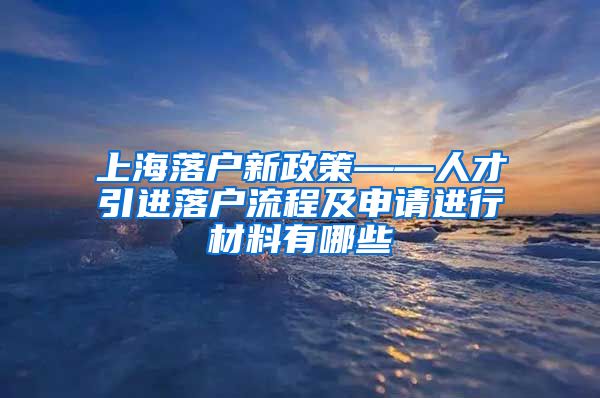 上海落户新政策——人才引进落户流程及申请进行材料有哪些